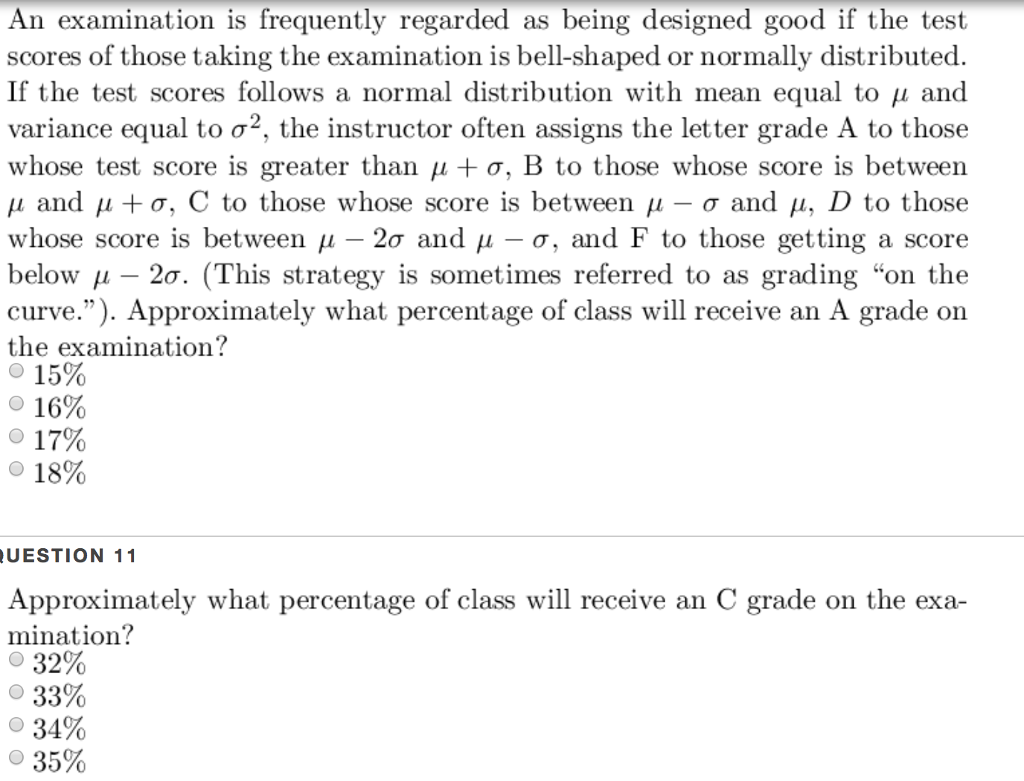 An examination is frequently regarded as being designed good if the test scores of those taking the examination is bell-shaped or normally distributed. If the test scores follows a normal distribution with mean equal to $\mu$ and variance equal to $\sigma^2$, the instructor often assigns the letter grade A to those whose test score is greater than $\mu + \sigma$, B to those whose score is between $\mu$ and $\mu + \sigma$, C to those whose score is between $\mu - \sigma$ and $\mu$, $D$ to those whose score is between $\mu - 2\sigma$ and $\mu - \sigma$, and F to those getting a score below $\mu - 2\sigma$. (This strategy is sometimes referred to as grading "on the curve."). Approximately what percentage of class will receive an A grade on the examination?
15%
16%
17%
18%

UESTION 11

Approximately what percentage of class will receive an C grade on the examination?
32%
33%
34%
35%